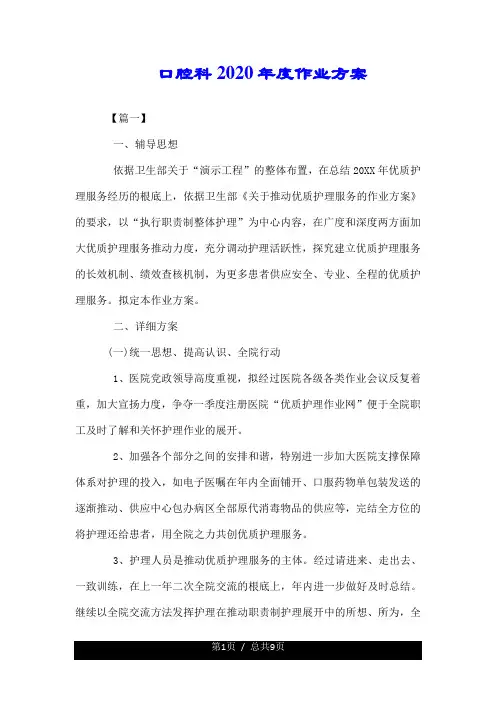 口腔科2020年度作业方案

【篇一】

一、辅导思想

依据卫生部关于“演示工程”的整体布置，在总结20XX年优质护理服务经历的根底上，依据卫生部《关于推动优质护理服务的作业方案》的要求，以“执行职责制整体护理”为中心内容，在广度和深度两方面加大优质护理服务推动力度，充分调动护理活跃性，探究建立优质护理服务的长效机制、绩效查核机制，为更多患者供应安全、专业、全程的优质护理服务。拟定本作业方案。

二、详细方案

(一)统一思想、提高认识、全院行动

1、医院党政领导高度重视，拟经过医院各级各类作业会议反复着重，加大宣扬力度，争夺一季度注册医院“优质护理作业网”便于全院职工及时了解和关怀护理作业的展开。

2、加强各个部分之间的安排和谐，特别进一步加大医院支撑保障体系对护理的投入，如电子医嘱在年内全面铺开、口服药物单包装发送的逐渐推动、供应中心包办病区全部原代消毒物品的供应等，完结全方位的将护理还给患者，用全院之力共创优质护理服务。

3、护理人员是推动优质护理服务的主体。经过请进来、走出去、一致训练，在上一年二次全院交流的根底上，年内进一步做好及时总结。继续以全院交流方法发挥护理在推动职责制护理展开中的所想、所为，全

第1页 / 总共9页